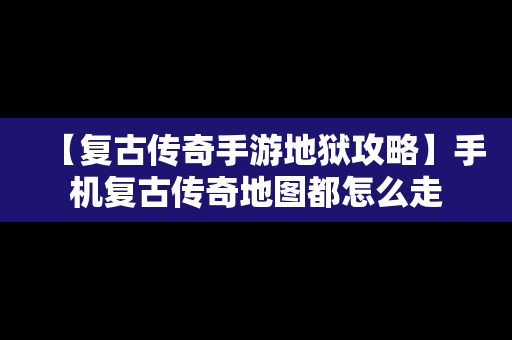 【复古传奇手游地狱攻略】手机复古传奇地图都怎么走